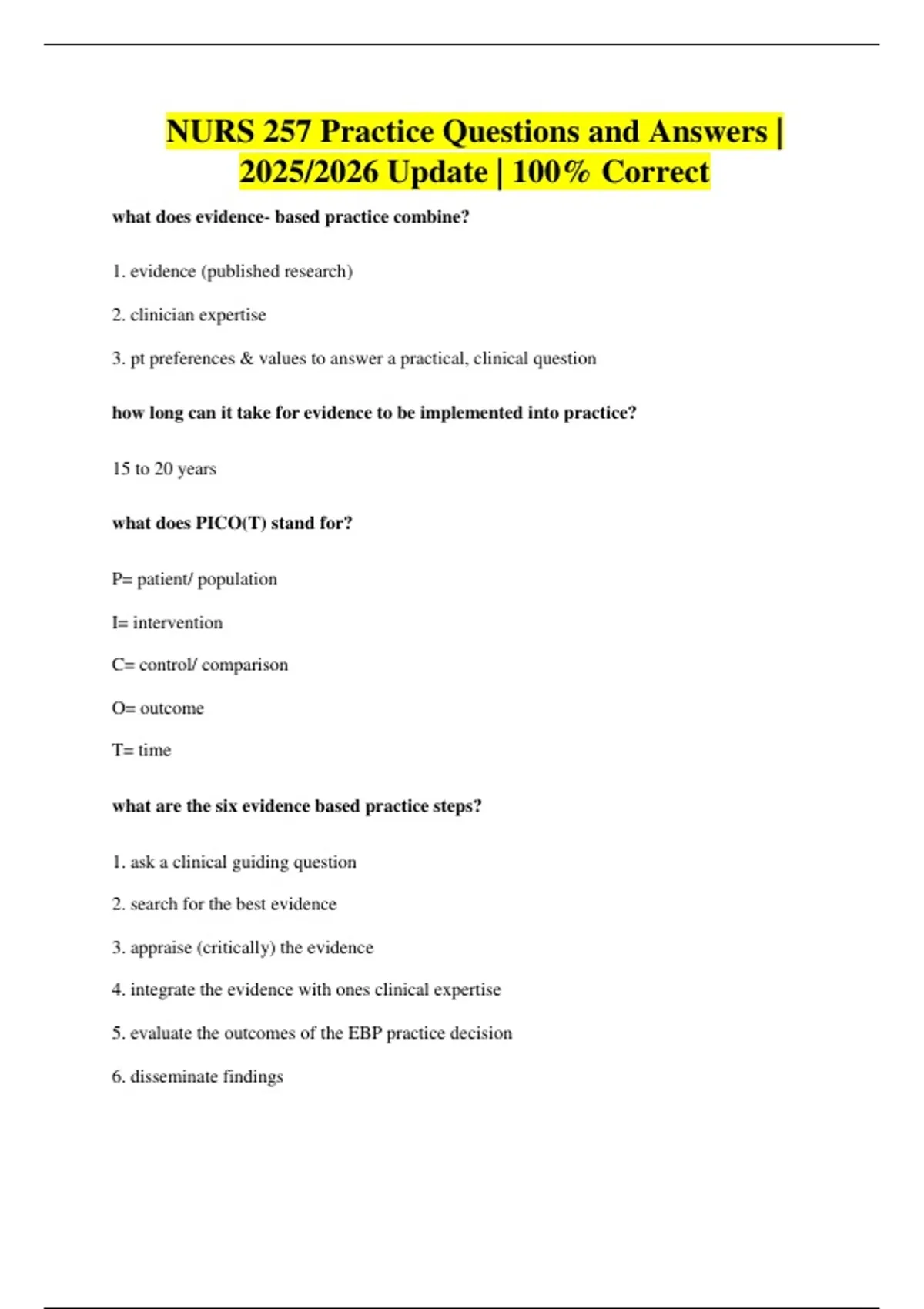 NURS 257 Practice Questions and Answers | 2025/2026 Update | 100% Correct

what does evidence- based practice combine?

1. evidence (published research)

2. clinician expertise

3. pt preferences & values to answer a practical, clinical question

how long can it take for evidence to be implemented into practice?

15 to 20 years

what does PICO(T) stand for?

P= patient/ population

I= intervention

C= control/ comparison

O= outcome

T= time

what are the six evidence based practice steps?

1. ask a clinical guiding question

2. search for the best evidence

3. appraise (critically) the evidence

4. integrate the evidence with ones clinical expertise

5. evaluate the outcomes of the EBP practice decision

6. disseminate findings